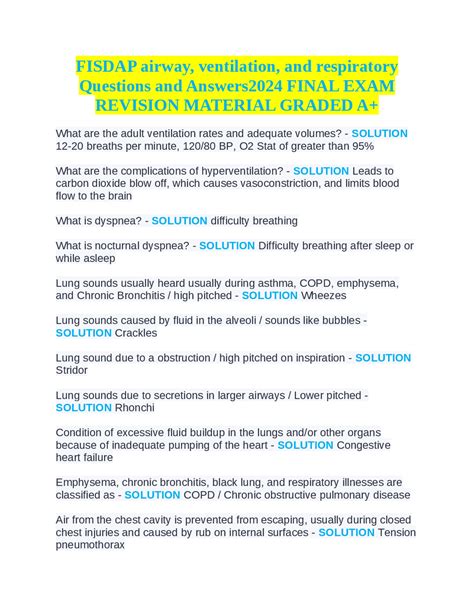 FISDAP airway, ventilation, and respiratory Questions and Answers2024 FINAL EXAM REVISION MATERIAL GRADED A+

What are the adult ventilation rates and adequate volumes? - SOLUTION 12-20 breaths per minute, 120/80 BP, O2 Stat of greater than 95%

What are the complications of hyperventilation? - SOLUTION Leads to carbon dioxide blow off, which causes vasoconstriction, and limits blood flow to the brain

What is dyspnea? - SOLUTION difficulty breathing

What is nocturnal dyspnea? - SOLUTION Difficulty breathing after sleep or while asleep

Lung sounds usually heard usually during asthma, COPD, emphysema, and Chronic Bronchitis / high pitched - SOLUTION Wheezes

Lung sounds caused by fluid in the alveoli / sounds like bubbles - SOLUTION Crackles

Lung sound due to a obstruction / high pitched on inspiration - SOLUTION Stridor

Lung sounds due to secretions in larger airways / Lower pitched - SOLUTION Rhonchi

Condition of excessive fluid buildup in the lungs and/or other organs because of inadequate pumping of the heart - SOLUTION Congestive heart failure

Emphysema, chronic bronchitis, black lung, and respiratory illnesses are classified as - SOLUTION COPD / Chronic obstructive pulmonary disease

Air from the chest cavity is prevented from escaping, usually during closed chest injuries and caused by rub on internal surfaces - SOLUTION Tension pneumothorax